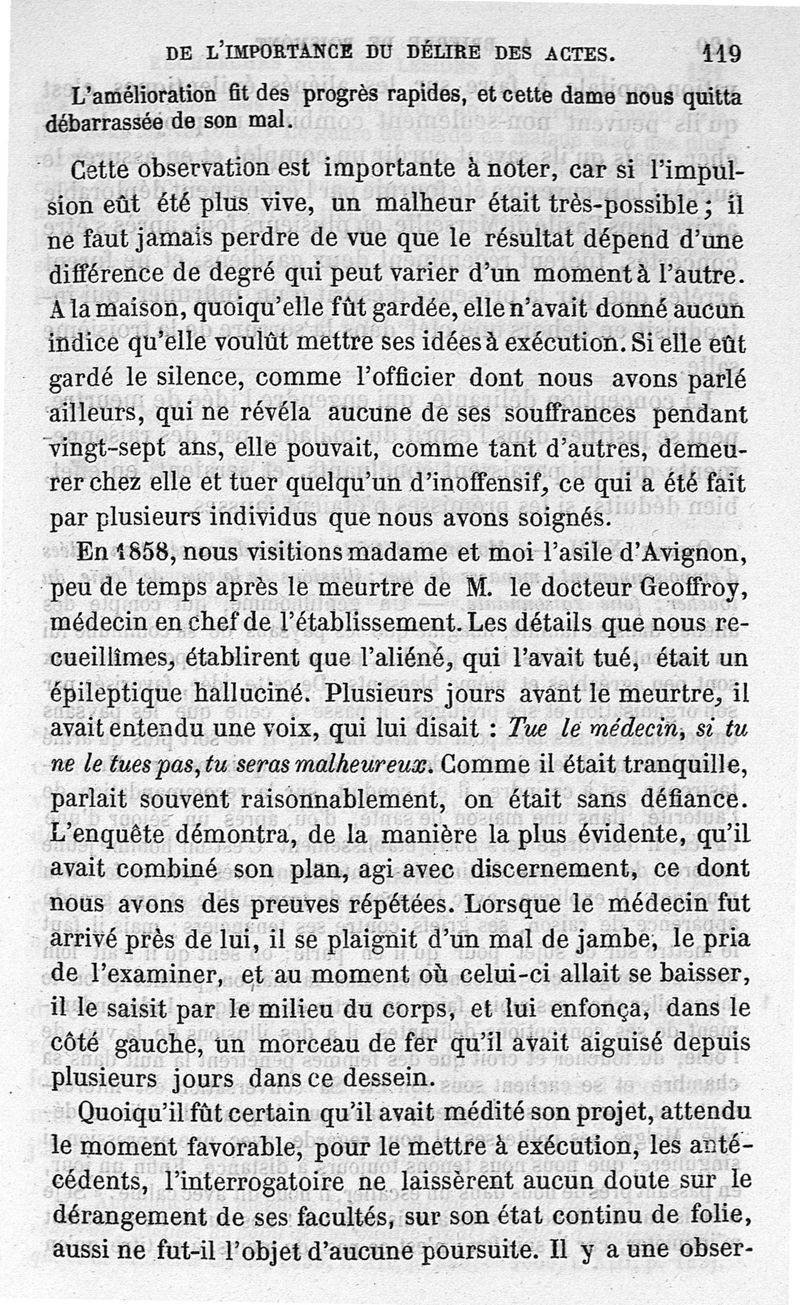 DE L'IMPORTANCE DU DÉLIRE DES ACTES. 119

L'amélioration fit des progrès rapides, et cette dame nous quitta débarrassée de son mal.

Cette observation est importante à noter, car si l'impulsion eût été plus vive, un malheur était très-possible ; il ne faut jamais perdre de vue que le résultat dépend d'une différence de degré qui peut varier d'un moment à l'autre. A la maison, quoiqu'elle fût gardée, elle n'avait donné aucun indice qu'elle voulût mettre ses idées à exécution. Si elle eût gardé le silence, comme l'officier dont nous avons parlé ailleurs, qui ne révéla aucune de ses souffrances pendant vingt-sept ans, elle pouvait, comme tant d'autres, demeurer chez elle et tuer quelqu'un d'inoffensif, ce qui a été fait par plusieurs individus que nous avons soignés.

En 1858, nous visitions madame et moi l'asile d'Avignon, peu de temps après le meurtre de M. le docteur Geoffroy, médecin en chef de l'établissement. Les détails que nous recueillîmes, établirent que l'aliéné, qui l'avait tué, était un épileptique halluciné. Plusieurs jours avant le meurtre, il avait entendu une voix, qui lui disait : Tue le médecin, si tu ne le tues pas, tu seras malheureux. Comme il était tranquille, parlait souvent raisonnablement, on était sans défiance. L'enquête démontra, de la manière la plus évidente, qu'il avait combiné son plan, agi avec discernement, ce dont nous avons des preuves répétées. Lorsque le médecin fut arrivé près de lui, il se plaignit d'un mal de jambe, le pria de l'examiner, et au moment où celui-ci allait se baisser, il le saisit par le milieu du corps, et lui enfonça, dans le côté gauche, un morceau de fer qu'il avait aiguisé depuis plusieurs jours dans ce dessein.

Quoiqu'il fût certain qu'il avait médité son projet, attendu le moment favorable, pour le mettre à exécution, les antécédents, l'interrogatoire ne laissèrent aucun doute sur le dérangement de ses facultés, sur son état continu de folie, aussi ne fut-il l'objet d'aucune poursuite. Il y a une obser-